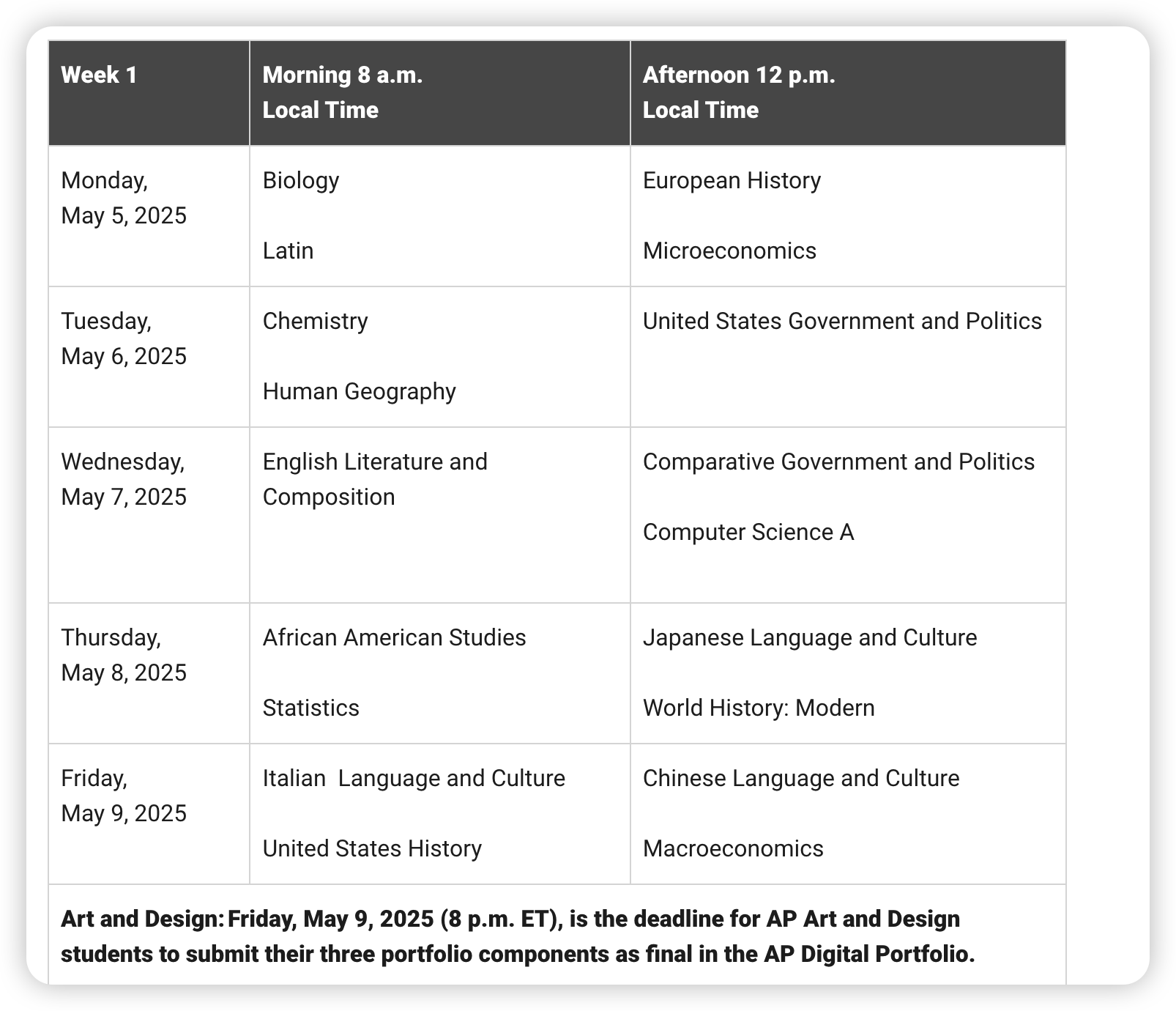 | Week 1 | Morning 8 a.m. Local Time | Afternoon 12 p.m. Local Time |
|---|---|---|
| Monday, May 5, 2025 | Biology<br><br>Latin | European History<br><br>Microeconomics |
| Tuesday, May 6, 2025 | Chemistry<br><br>Human Geography | United States Government and Politics |
| Wednesday, May 7, 2025 | English Literature and Composition | Comparative Government and Politics<br><br>Computer Science A |
| Thursday, May 8, 2025 | African American Studies<br><br>Statistics | Japanese Language and Culture<br><br>World History: Modern |
| Friday, May 9, 2025 | Italian  Language and Culture<br><br>United States History | Chinese Language and Culture<br><br>Macroeconomics |

**Art and Design: Friday, May 9, 2025 (8 p.m. ET), is the deadline for AP Art and Design students to submit their three portfolio components as final in the AP Digital Portfolio.**